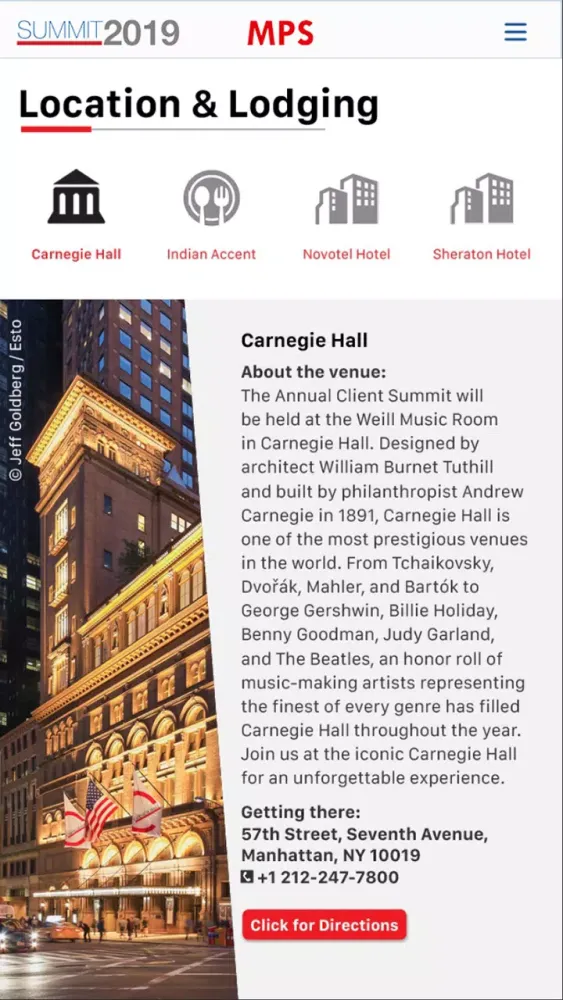 SUMMIT2019 MPS

Location & Lodging

Carnegie Hall

Indian Accent

Novotel Hotel

Sheraton Hotel

© Jeff Goldberg / Esto

Carnegie Hall

About the venue:
The Annual Client Summit will be held at the Weill Music Room in Carnegie Hall. Designed by architect William Burnet Tuthill and built by philanthropist Andrew Carnegie in 1891, Carnegie Hall is one of the most prestigious venues in the world. From Tchaikovsky, Dvořák, Mahler, and Bartók to George Gershwin, Billie Holiday, Benny Goodman, Judy Garland, and The Beatles, an honor roll of music-making artists representing the finest of every genre has filled Carnegie Hall throughout the year. Join us at the iconic Carnegie Hall for an unforgettable experience.

Getting there:
57th Street, Seventh Avenue, Manhattan, NY 10019
+1 212-247-7800

Click for Directions